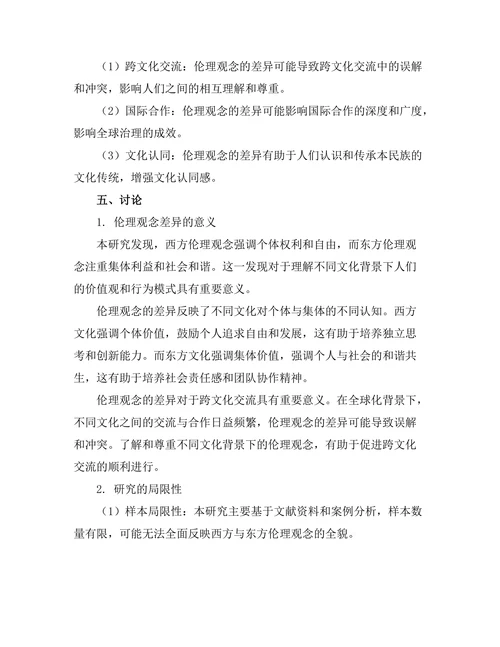 （1）跨文化交流：伦理观念的差异可能导致跨文化交流中的误解和冲突，影响人们之间的相互理解和尊重。

（2）国际合作：伦理观念的差异可能影响国际合作的深度和广度，影响全球治理的成效。

（3）文化认同：伦理观念的差异有助于人们认识和传承本民族的文化传统，增强文化认同感。

五、讨论

1. 伦理观念差异的意义

本研究发现，西方伦理观念强调个体权利和自由，而东方伦理观念注重集体利益和社会和谐。这一发现对于理解不同文化背景下人们的价值观和行为模式具有重要意义。

伦理观念的差异反映了不同文化对个体与集体的不同认知。西方文化强调个体价值，鼓励个人追求自由和发展，这有助于培养独立思考和创新能力。而东方文化强调集体价值，强调个人与社会的和谐共生，这有助于培养社会责任感和团队协作精神。

伦理观念的差异对于跨文化交流具有重要意义。在全球化背景下，不同文化之间的交流与合作日益频繁，伦理观念的差异可能导致误解和冲突。了解和尊重不同文化背景下的伦理观念，有助于促进跨文化交流的顺利进行。

2. 研究的局限性

（1）样本局限性：本研究主要基于文献资料和案例分析，样本数量有限，可能无法全面反映西方与东方伦理观念的全貌。